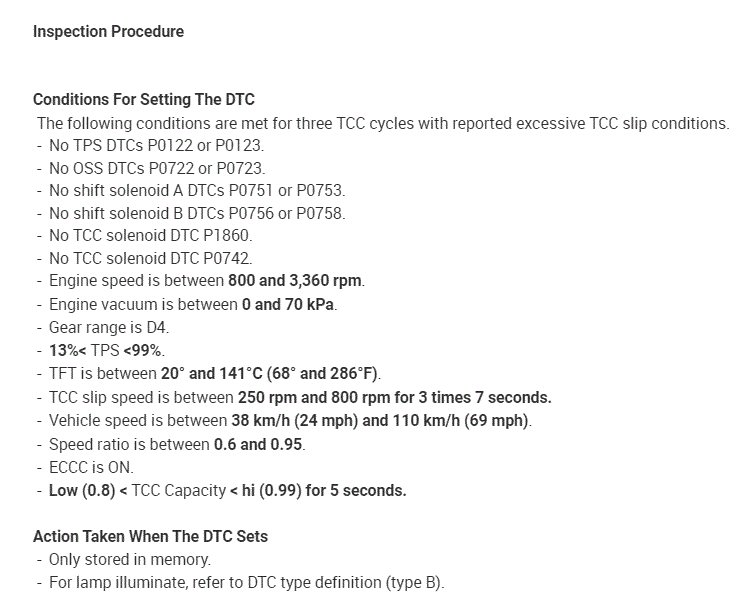 Inspection Procedure

Conditions For Setting The DTC

The following conditions are met for three TCC cycles with reported excessive TCC slip conditions.

- No TPS DTCs P0122 or P0123.
- No OSS DTCs P0722 or P0723.
- No shift solenoid A DTCs P0751 or P0753.
- No shift solenoid B DTCs P0756 or P0758.
- No TCC solenoid DTC P1860.
- No TCC solenoid DTC P0742.
- Engine speed is between 800 and 3,360 rpm.
- Engine vacuum is between 0 and 70 kPa.
- Gear range is D4.
- 13%< TPS <99%.
- TFT is between 20° and 141°C (68° and 286°F).
- TCC slip speed is between 250 rpm and 800 rpm for 3 times 7 seconds.
- Vehicle speed is between 38 km/h (24 mph) and 110 km/h (69 mph).
- Speed ratio is between 0.6 and 0.95.
- ECCC is ON.
- Low (0.8) < TCC Capacity < hi (0.99) for 5 seconds.

Action Taken When The DTC Sets

- Only stored in memory.
- For lamp illuminate, refer to DTC type definition (type B).